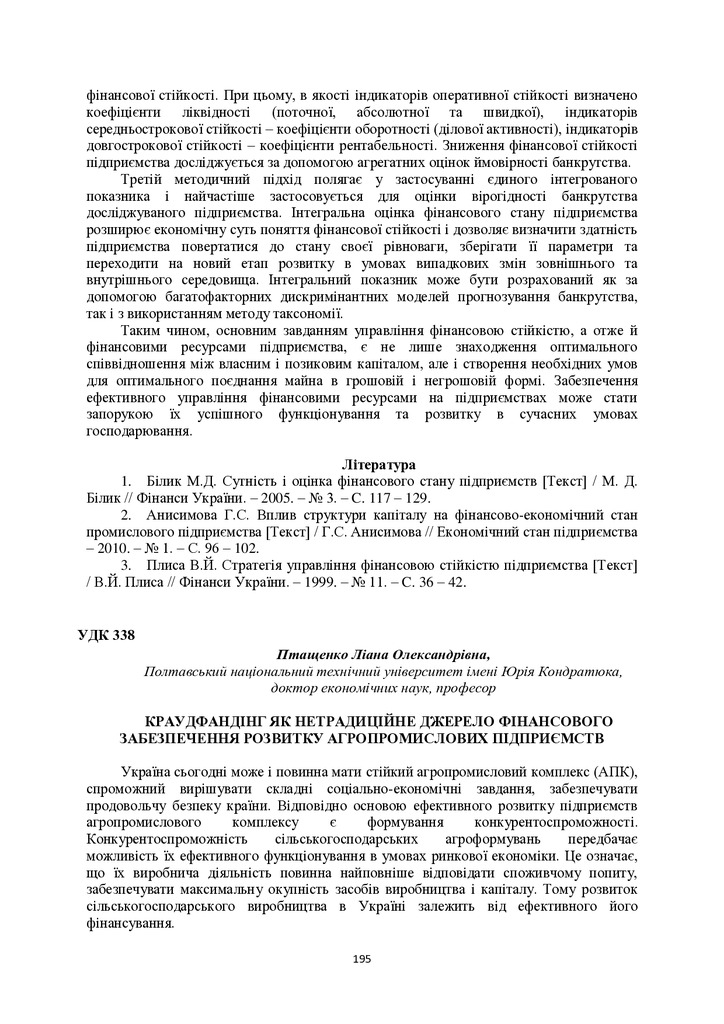 фінансової стійкості. При цьому, в якості індикаторів оперативної стійкості визначено коефіцієнти ліквідності (поточної, абсолютної та швидкої), індикаторів середньострокової стійкості – коефіцієнти оборотності (ділової активності), індикаторів довгострокової стійкості – коефіцієнти рентабельності. Зниження фінансової стійкості підприємства досліджується за допомогою агрегатних оцінок ймовірності банкрутства.

Третій методичний підхід полягає у застосуванні єдиного інтегрованого показника і найчастіше застосовується для оцінки вірогідності банкрутства досліджуваного підприємства. Інтегральна оцінка фінансового стану підприємства розширює економічну суть поняття фінансової стійкості і дозволяє визначити здатність підприємства повертатися до стану своєї рівноваги, зберігати її параметри та переходити на новий етап розвитку в умовах випадкових змін зовнішнього та внутрішнього середовища. Інтегральний показник може бути розрахований як за допомогою багатофакторних дискримінантних моделей прогнозування банкрутства, так і з використанням методу таксономії.

Таким чином, основним завданням управління фінансовою стійкістю, а отже й фінансовими ресурсами підприємства, є не лише знаходження оптимального співвідношення між власним і позиковим капіталом, але і створення необхідних умов для оптимального поєднання майна в грошовій і негрошовій формі. Забезпечення ефективного управління фінансовими ресурсами на підприємствах може стати запорукою їх успішного функціонування та розвитку в сучасних умовах господарювання.

Література

1. Білик М.Д. Сутність і оцінка фінансового стану підприємств [Текст] / М. Д. Білик // Фінанси України. – 2005. – № 3. – С. 117 – 129.

2. Анисимова Г.С. Вплив структури капіталу на фінансово-економічний стан промислового підприємства [Текст] / Г.С. Анисимова // Економічний стан підприємства – 2010. – № 1. – С. 96 – 102.

3. Плиса В.Й. Стратегія управління фінансовою стійкістю підприємства [Текст] / В.Й. Плиса // Фінанси України. – 1999. – № 11. – С. 36 – 42.

УДК 338

Птащенко Ліана Олександрівна,
Полтавський національний технічний університет імені Юрія Кондратюка,
доктор економічних наук, професор

КРАУДФАНДІНГ ЯК НЕТРАДИЦІЙНЕ ДЖЕРЕЛО ФІНАНСОВОГО ЗАБЕЗПЕЧЕННЯ РОЗВИТКУ АГРОПРОМИСЛОВИХ ПІДПРИЄМСТВ

Україна сьогодні може і повинна мати стійкий агропромисловий комплекс (АПК), спроможний вирішувати складні соціально-економічні завдання, забезпечувати продовольчу безпеку країни. Відповідно основою ефективного розвитку підприємств агропромислового комплексу є формування конкурентоспроможності. Конкурентоспроможність сільськогосподарських агроформувань передбачає можливість їх ефективного функціонування в умовах ринкової економіки. Це означає, що їх виробнича діяльність повинна найповніше відповідати споживчому попиту, забезпечувати максимальну окупність засобів виробництва і капіталу. Тому розвиток сільськогосподарського виробництва в Україні залежить від ефективного його фінансування.

195